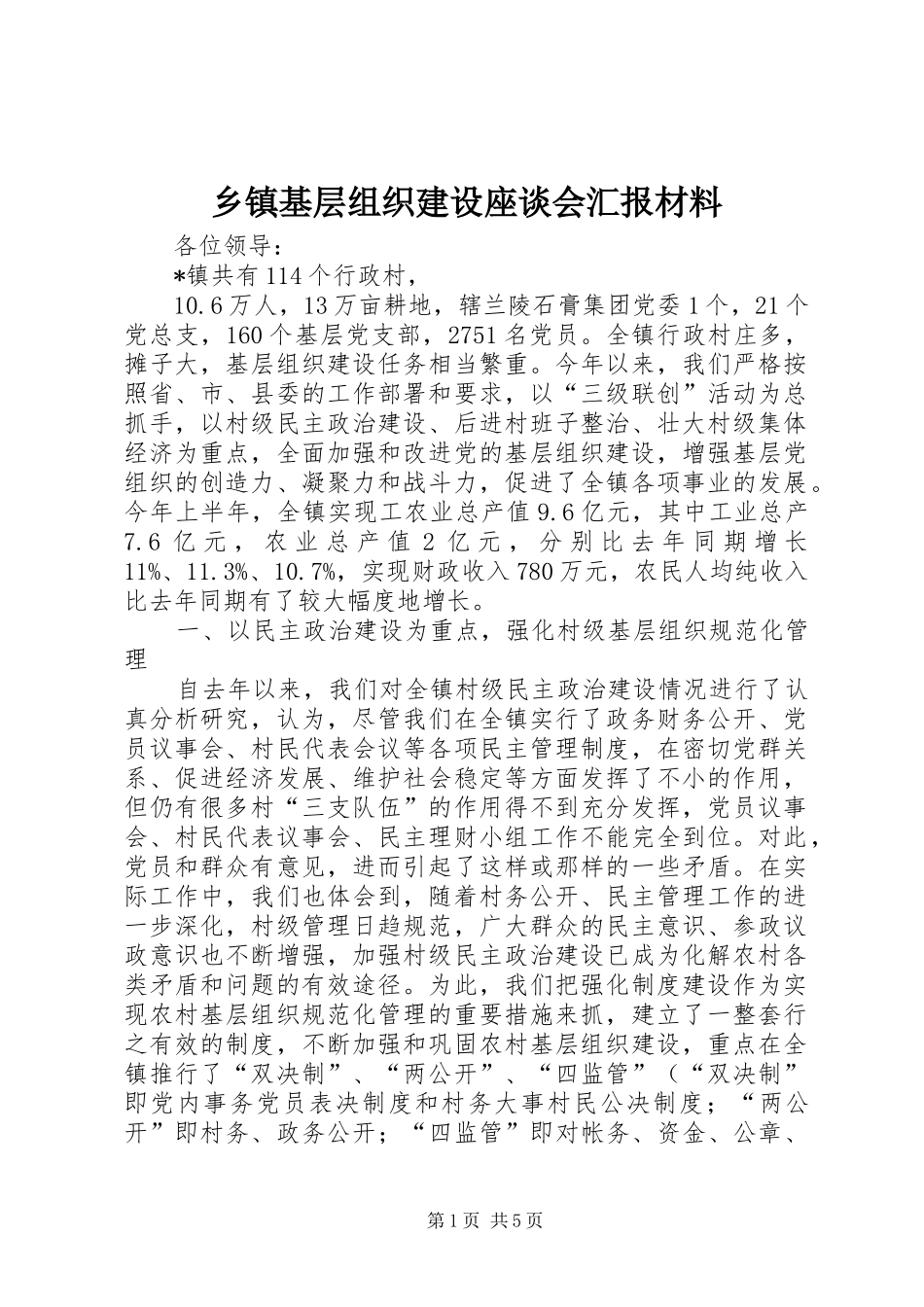 乡镇基层组织建设座谈会汇报材料

各位领导：

*镇共有114个行政村，

10.6万人，13万亩耕地，辖兰陵石膏集团党委1个，21个党总支，160个基层党支部，2751名党员。全镇行政村庄多，摊子大，基层组织建设任务相当繁重。今年以来，我们严格按照省、市、县委的工作部署和要求，以“三级联创”活动为总抓手，以村级民主政治建设、后进村班子整治、壮大村级集体经济为重点，全面加强和改进党的基层组织建设，增强基层党组织的创造力、凝聚力和战斗力，促进了全镇各项事业的发展。今年上半年，全镇实现工农业总产值9.6亿元，其中工业总产7.6亿元，农业总产值2亿元，分别比去年同期增长11%、11.3%、10.7%，实现财政收入780万元，农民人均纯收入比去年同期有了较大幅度地增长。

一、以民主政治建设为重点，强化村级基层组织规范化管理

自去年以来，我们对全镇村级民主政治建设情况进行了认真分析研究，认为，尽管我们在全镇实行了政务财务公开、党员议事会、村民代表会议等各项民主管理制度，在密切党群关系、促进经济发展、维护社会稳定等方面发挥了不小的作用，但仍有很多村“三支队伍”的作用得不到充分发挥，党员议事会、村民代表议事会、民主理财小组工作不能完全到位。对此，党员和群众有意见，进而引起了这样或那样的一些矛盾。在实际工作中，我们也体会到，随着村务公开、民主管理工作的进一步深化，村级管理日趋规范，广大群众的民主意识、参政议政意识也不断增强，加强村级民主政治建设已成为化解农村各类矛盾和问题的有效途径。为此，我们把强化制度建设作为实现农村基层组织规范化管理的重要措施来抓，建立了一整套行之有效的制度，不断加强和巩固农村基层组织建设，重点在全镇推行了“双决制”、“两公开”、“四监管”（“双决制”即党内事务党员表决制度和村务大事村民公决制度；“两公开”即村务、政务公开；“四监管”即对帐务、资金、公章、

第1页 共5页